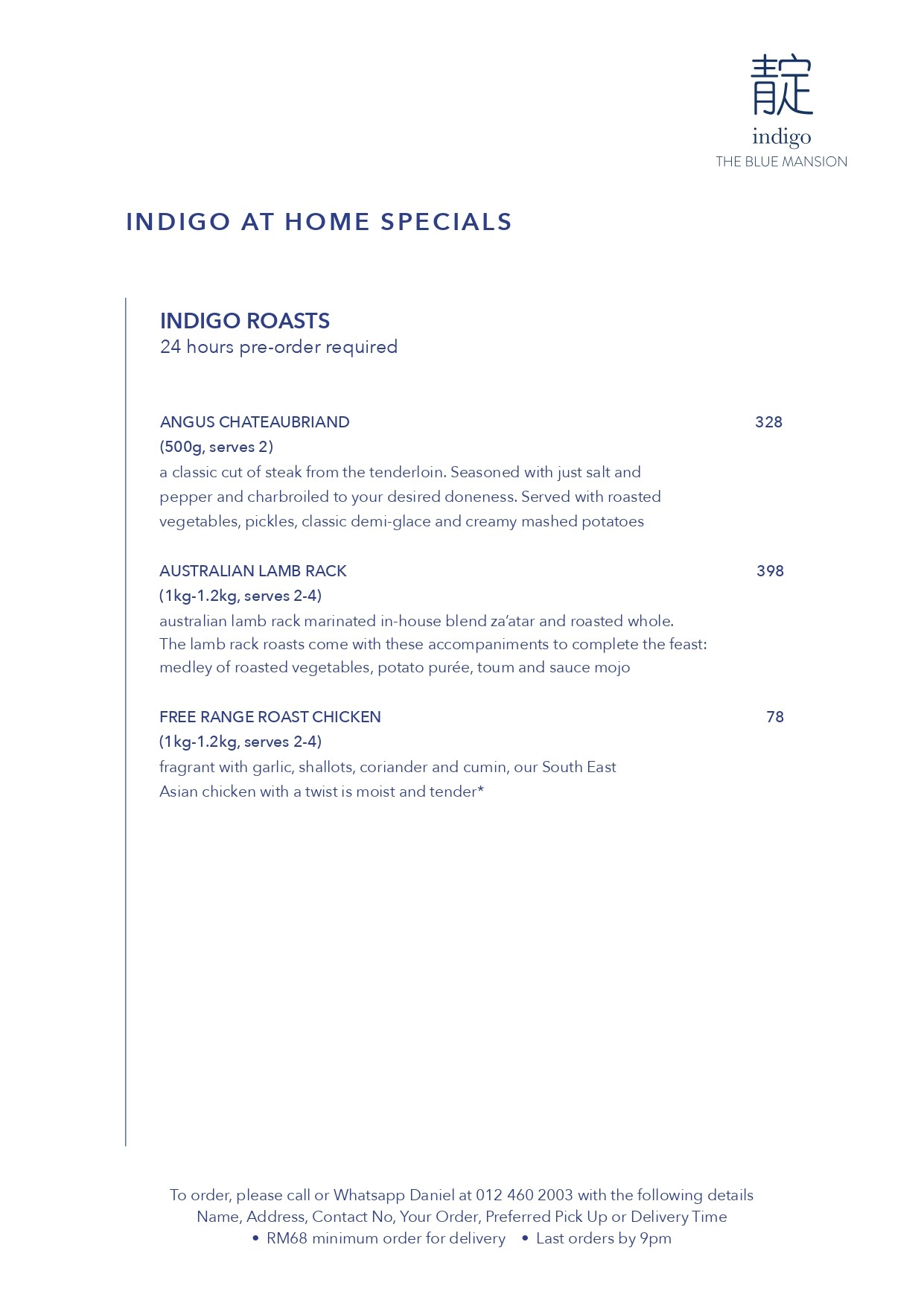 靛
indigo
THE BLUE MANSION

INDIGO AT HOME SPECIALS

INDIGO ROASTS
24 hours pre-order required

ANGUS CHATEAUBRIAND 328
(500g, serves 2)
a classic cut of steak from the tenderloin. Seasoned with just salt and pepper and charbroiled to your desired doneness. Served with roasted vegetables, pickles, classic demi-glace and creamy mashed potatoes

AUSTRALIAN LAMB RACK 398
(1kg-1.2kg, serves 2-4)
australian lamb rack marinated in-house blend za'atar and roasted whole. The lamb rack roasts come with these accompaniments to complete the feast: medley of roasted vegetables, potato purée, toum and sauce mojo

FREE RANGE ROAST CHICKEN 78
(1kg-1.2kg, serves 2-4)
fragrant with garlic, shallots, coriander and cumin, our South East Asian chicken with a twist is moist and tender*

To order, please call or Whatsapp Daniel at 012 460 2003 with the following details
Name, Address, Contact No, Your Order, Preferred Pick Up or Delivery Time
• RM68 minimum order for delivery • Last orders by 9pm